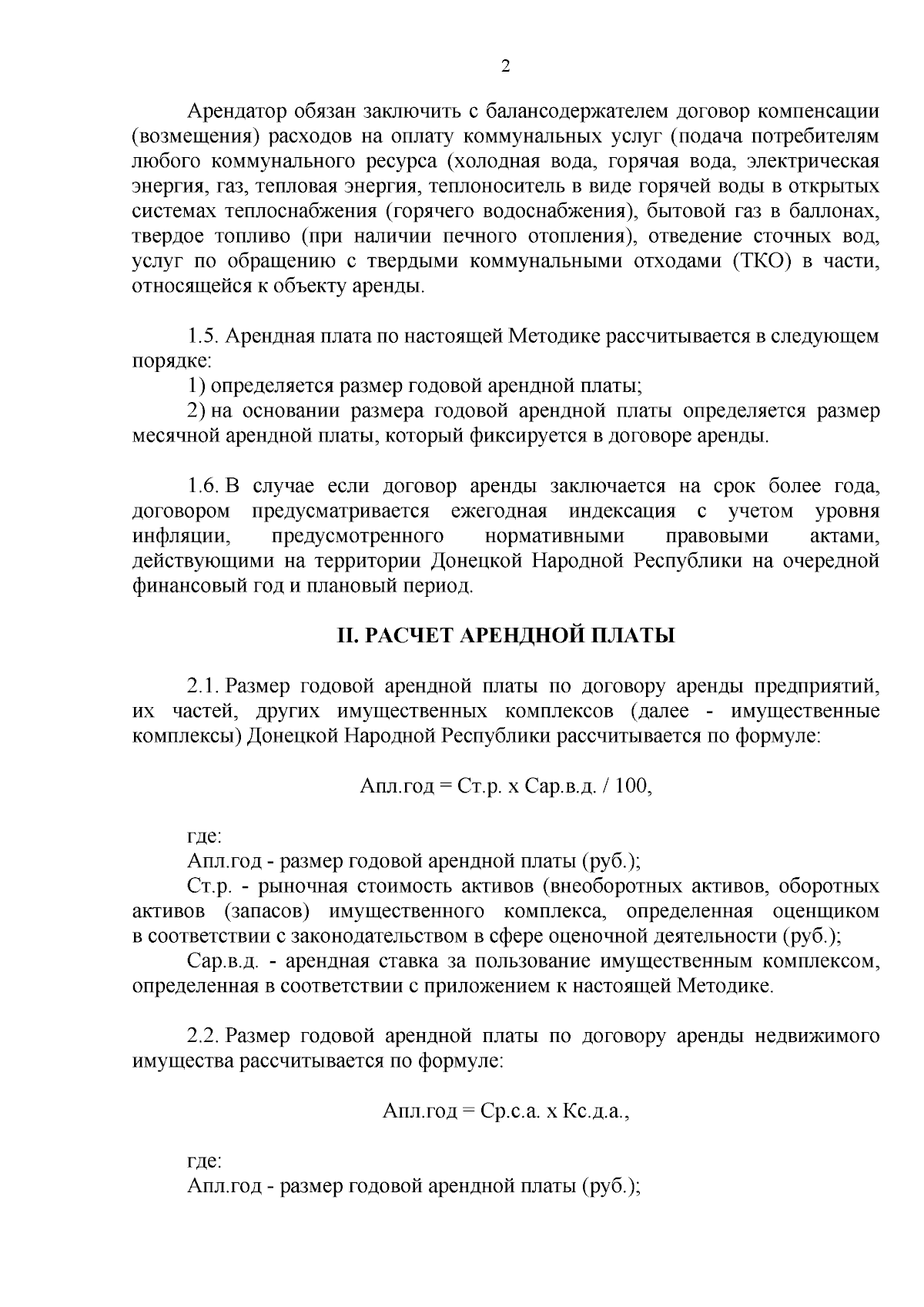 2

Арендатор обязан заключить с балансодержателем договор компенсации (возмещения) расходов на оплату коммунальных услуг (подача потребителям любого коммунального ресурса (холодная вода, горячая вода, электрическая энергия, газ, тепловая энергия, теплоноситель в виде горячей воды в открытых системах теплоснабжения (горячего водоснабжения), бытовой газ в баллонах, твердое топливо (при наличии печного отопления), отведение сточных вод, услуг по обращению с твердыми коммунальными отходами (ТКО) в части, относящейся к объекту аренды.

1.5. Арендная плата по настоящей Методике рассчитывается в следующем порядке:
1) определяется размер годовой арендной платы;
2) на основании размера годовой арендной платы определяется размер месячной арендной платы, который фиксируется в договоре аренды.

1.6. В случае если договор аренды заключается на срок более года, договором предусматривается ежегодная индексация с учетом уровня инфляции, предусмотренного нормативными правовыми актами, действующими на территории Донецкой Народной Республики на очередной финансовый год и плановый период.

II. РАСЧЕТ АРЕНДНОЙ ПЛАТЫ

2.1. Размер годовой арендной платы по договору аренды предприятий, их частей, других имущественных комплексов (далее - имущественные комплексы) Донецкой Народной Республики рассчитывается по формуле:

Апл.год = Ст.р. х Сар.в.д. / 100,

где:
Апл.год - размер годовой арендной платы (руб.);
Ст.р. - рыночная стоимость активов (внеоборотных активов, оборотных активов (запасов) имущественного комплекса, определенная оценщиком в соответствии с законодательством в сфере оценочной деятельности (руб.);
Сар.в.д. - арендная ставка за пользование имущественным комплексом, определенная в соответствии с приложением к настоящей Методике.

2.2. Размер годовой арендной платы по договору аренды недвижимого имущества рассчитывается по формуле:

Апл.год = Ср.с.а. х Кс.д.а.,

где:
Апл.год - размер годовой арендной платы (руб.);